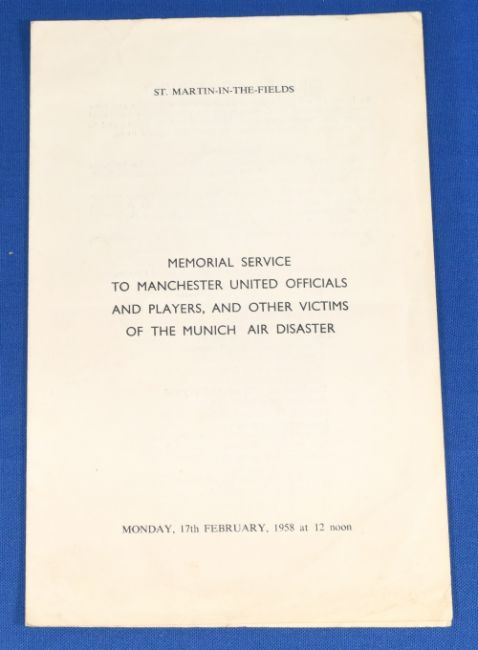 ST. MARTIN-IN-THE-FIELDS

MEMORIAL SERVICE
TO MANCHESTER UNITED OFFICIALS
AND PLAYERS, AND OTHER VICTIMS
OF THE MUNICH AIR DISASTER

MONDAY, 17th FEBRUARY, 1958 at 12 noon